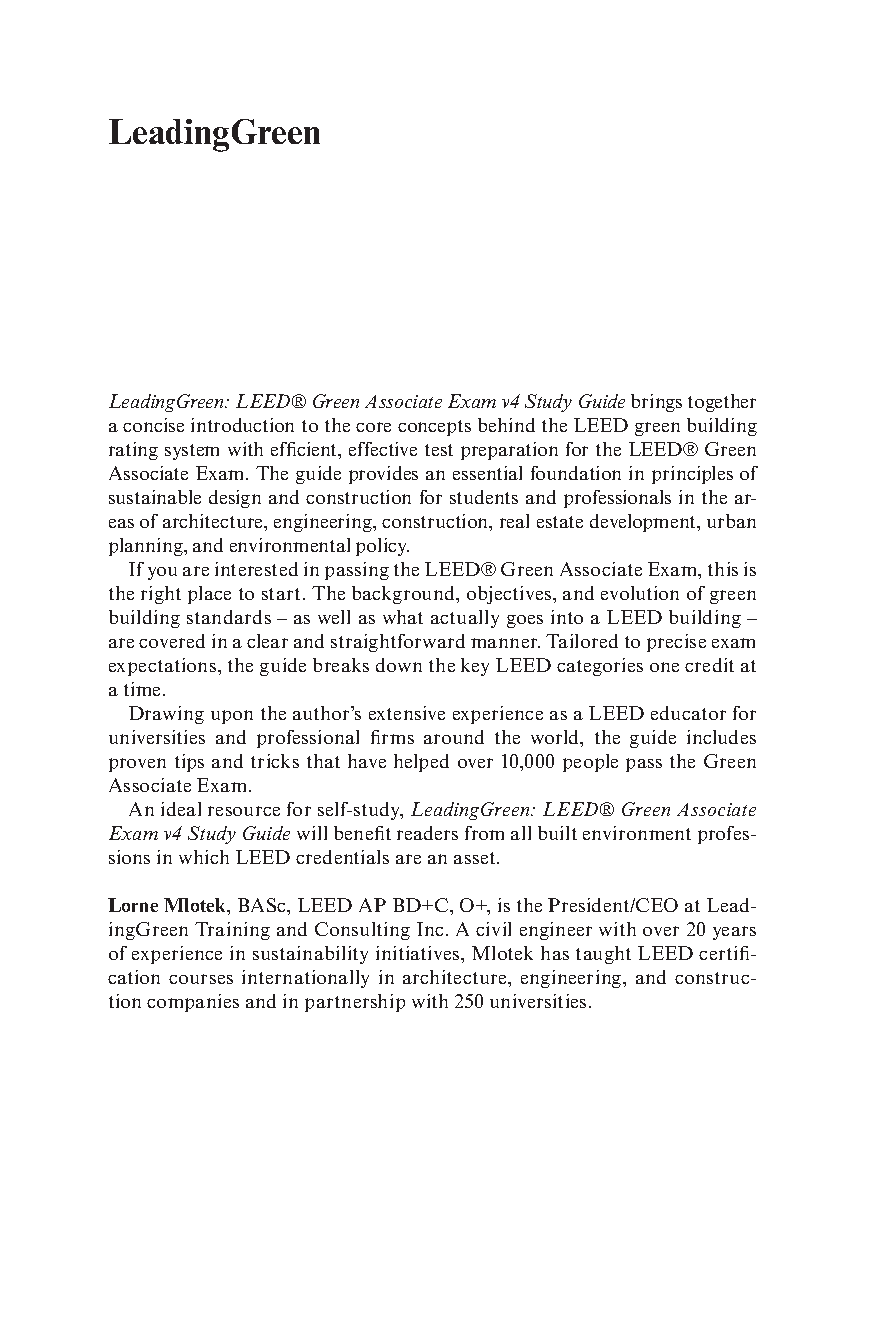 LeadingGreen

LeadingGreen: LEED® Green Associate Exam v4 Study Guide brings together a concise introduction to the core concepts behind the LEED green building rating system with efficient, effective test preparation for the LEED® Green Associate Exam. The guide provides an essential foundation in principles of sustainable design and construction for students and professionals in the areas of architecture, engineering, construction, real estate development, urban planning, and environmental policy.

If you are interested in passing the LEED® Green Associate Exam, this is the right place to start. The background, objectives, and evolution of green building standards – as well as what actually goes into a LEED building – are covered in a clear and straightforward manner. Tailored to precise exam expectations, the guide breaks down the key LEED categories one credit at a time.

Drawing upon the author's extensive experience as a LEED educator for universities and professional firms around the world, the guide includes proven tips and tricks that have helped over 10,000 people pass the Green Associate Exam.

An ideal resource for self-study, LeadingGreen: LEED® Green Associate Exam v4 Study Guide will benefit readers from all built environment professions in which LEED credentials are an asset.

Lorne Mlotek, BASc, LEED AP BD+C, O+, is the President/CEO at LeadingGreen Training and Consulting Inc. A civil engineer with over 20 years of experience in sustainability initiatives, Mlotek has taught LEED certification courses internationally in architecture, engineering, and construction companies and in partnership with 250 universities.